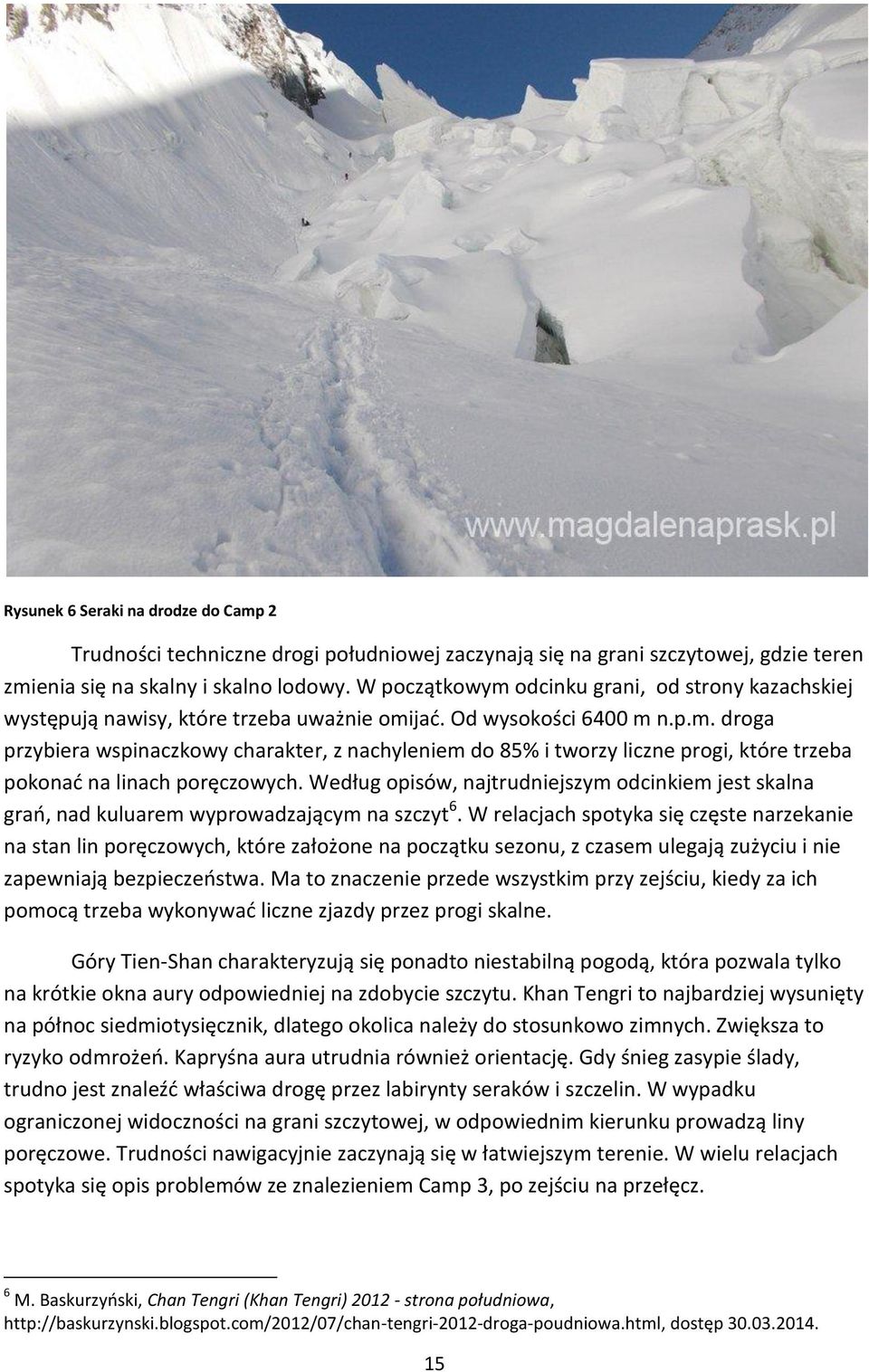 www.magdalenaprask.pl

Rysunek 6 Seraki na drodze do Camp 2

Trudności techniczne drogi południowej zaczynają się na grani szczytowej, gdzie teren zmienia się na skalny i skalno lodowy. W początkowym odcinku grani, od strony kazachskiej występują nawisy, które trzeba uważnie omijać. Od wysokości 6400 m n.p.m. droga przybiera wspinaczkowy charakter, z nachyleniem do 85% i tworzy liczne progi, które trzeba pokonać na linach poręczowych. Według opisów, najtrudniejszym odcinkiem jest skalna grań, nad kuluarem wyprowadzającym na szczyt$^6$. W relacjach spotyka się częste narzekanie na stan lin poręczowych, które założone na początku sezonu, z czasem ulegają zużyciu i nie zapewniają bezpieczeństwa. Ma to znaczenie przede wszystkim przy zejściu, kiedy za ich pomocą trzeba wykonywać liczne zjazdy przez progi skalne.

Góry Tien-Shan charakteryzują się ponadto niestabilną pogodą, która pozwala tylko na krótkie okna aury odpowiedniej na zdobycie szczytu. Khan Tengri to najbardziej wysunięty na północ siedmiotysięcznik, dlatego okolica należy do stosunkowo zimnych. Zwiększa to ryzyko odmrożeń. Kapryśna aura utrudnia również orientację. Gdy śnieg zasypie ślady, trudno jest znaleźć właściwa drogę przez labirynty seraków i szczelin. W wypadku ograniczonej widoczności na grani szczytowej, w odpowiednim kierunku prowadzą liny poręczowe. Trudności nawigacyjnie zaczynają się w łatwiejszym terenie. W wielu relacjach spotyka się opis problemów ze znalezieniem Camp 3, po zejściu na przełęcz.

$^6$ M. Baskurzyński, Chan Tengri (Khan Tengri) 2012 - strona południowa, http://baskurzynski.blogspot.com/2012/07/chan-tengri-2012-droga-poudniowa.html, dostęp 30.03.2014.

15